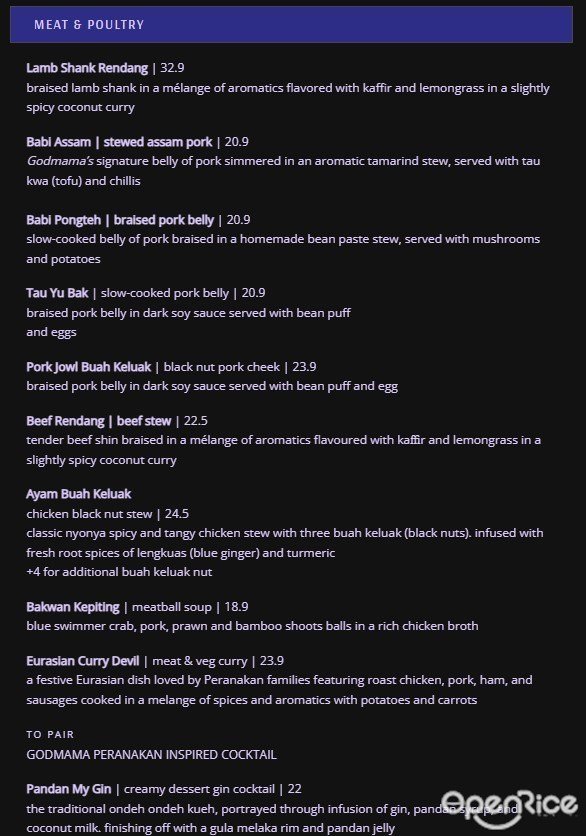 MEAT & POULTRY

Lamb Shank Rendang | 32.9
braised lamb shank in a mélange of aromatics flavored with kaffir and lemongrass in a slightly spicy coconut curry

Babi Assam | stewed assam pork | 20.9
Godmama's signature belly of pork simmered in an aromatic tamarind stew, served with tau kwa (tofu) and chillis

Babi Pongteh | braised pork belly | 20.9
slow-cooked belly of pork braised in a homemade bean paste stew, served with mushrooms and potatoes

Tau Yu Bak | slow-cooked pork belly | 20.9
braised pork belly in dark soy sauce served with bean puff and eggs

Pork Jowl Buah Keluak | black nut pork cheek | 23.9
braised pork belly in dark soy sauce served with bean puff and egg

Beef Rendang | beef stew | 22.5
tender beef shin braised in a mélange of aromatics flavoured with kaffir and lemongrass in a slightly spicy coconut curry

Ayam Buah Keluak
chicken black nut stew | 24.5
classic nyonya spicy and tangy chicken stew with three buah keluak (black nuts). infused with fresh root spices of lengkuas (blue ginger) and turmeric
+4 for additional buah keluak nut

Bakwan Kepiting | meatball soup | 18.9
blue swimmer crab, pork, prawn and bamboo shoots balls in a rich chicken broth

Eurasian Curry Devil | meat & veg curry | 23.9
a festive Eurasian dish loved by Peranakan families featuring roast chicken, pork, ham, and sausages cooked in a melange of spices and aromatics with potatoes and carrots

TO PAIR
GODMAMA PERANAKAN INSPIRED COCKTAIL

Pandan My Gin | creamy dessert gin cocktail | 22
the traditional ondeh ondeh kueh, portrayed through infusion of gin, pandan syrup, and coconut milk. finishing off with a gula melaka rim and pandan jelly

OpenRice